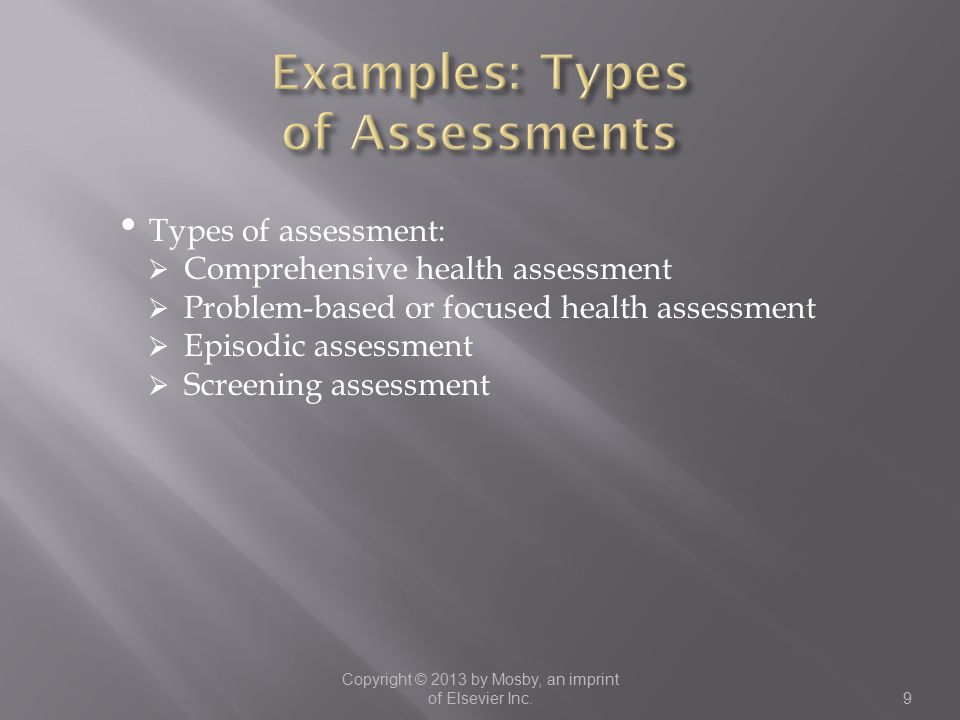 Examples: Types of Assessments

• Types of assessment:
➢ Comprehensive health assessment
➢ Problem-based or focused health assessment
➢ Episodic assessment
➢ Screening assessment

Copyright © 2013 by Mosby, an imprint of Elsevier Inc.

9